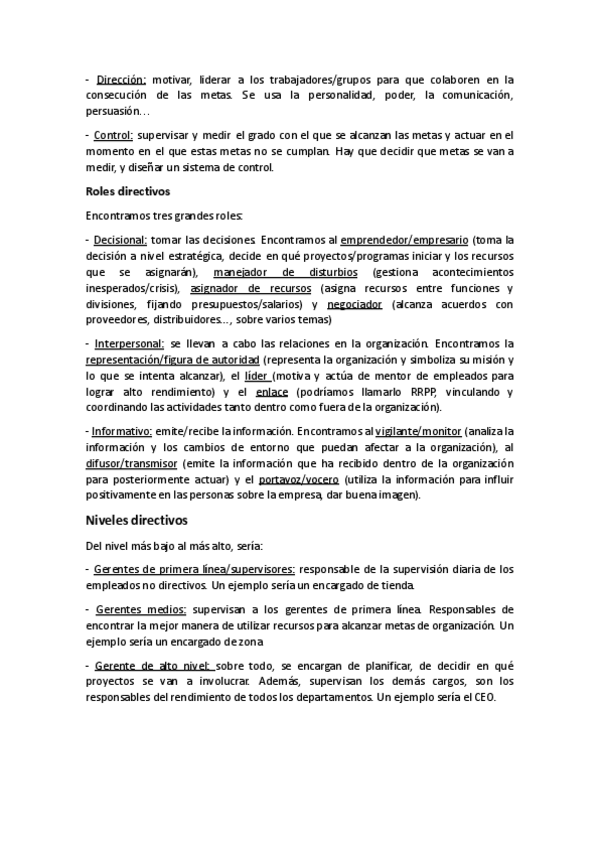 - Dirección: motivar, liderar a los trabajadores/grupos para que colaboren en la consecución de las metas. Se usa la personalidad, poder, la comunicación, persuasión…

- Control: supervisar y medir el grado con el que se alcanzan las metas y actuar en el momento en el que estas metas no se cumplan. Hay que decidir que metas se van a medir, y diseñar un sistema de control.

Roles directivos

Encontramos tres grandes roles:

- Decisional: tomar las decisiones. Encontramos al emprendedor/empresario (toma la decisión a nivel estratégica, decide en qué proyectos/programas iniciar y los recursos que se asignarán), manejador de disturbios (gestiona acontecimientos inesperados/crisis), asignador de recursos (asigna recursos entre funciones y divisiones, fijando presupuestos/salarios) y negociador (alcanza acuerdos con proveedores, distribuidores…, sobre varios temas)

- Interpersonal: se llevan a cabo las relaciones en la organización. Encontramos la representación/figura de autoridad (representa la organización y simboliza su misión y lo que se intenta alcanzar), el líder (motiva y actúa de mentor de empleados para lograr alto rendimiento) y el enlace (podríamos llamarlo RRPP, vinculando y coordinando las actividades tanto dentro como fuera de la organización).

- Informativo: emite/recibe la información. Encontramos al vigilante/monitor (analiza la información y los cambios de entorno que puedan afectar a la organización), al difusor/transmisor (emite la información que ha recibido dentro de la organización para posteriormente actuar) y el portavoz/vocero (utiliza la información para influir positivamente en las personas sobre la empresa, dar buena imagen).

Niveles directivos

Del nivel más bajo al más alto, sería:

- Gerentes de primera línea/supervisores: responsable de la supervisión diaria de los empleados no directivos. Un ejemplo sería un encargado de tienda.

- Gerentes medios: supervisan a los gerentes de primera línea. Responsables de encontrar la mejor manera de utilizar recursos para alcanzar metas de organización. Un ejemplo sería un encargado de zona

- Gerente de alto nivel: sobre todo, se encargan de planificar, de decidir en qué proyectos se van a involucrar. Además, supervisan los demás cargos, son los responsables del rendimiento de todos los departamentos. Un ejemplo sería el CEO.